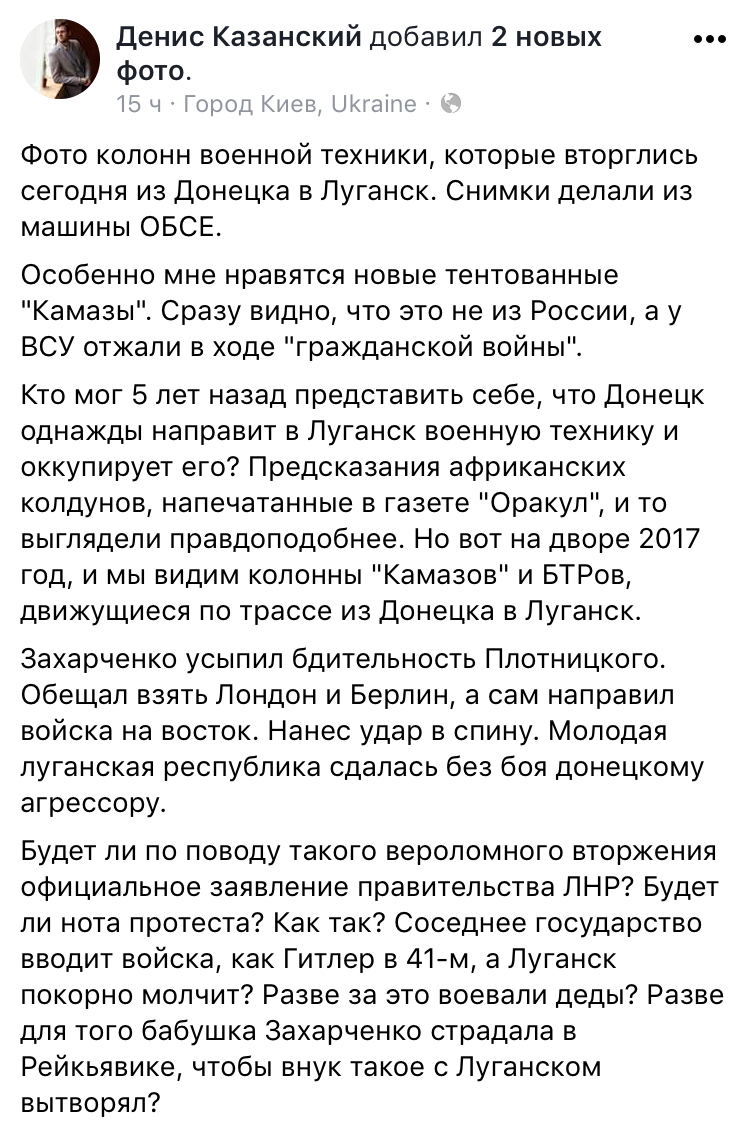 Денис Казанский добавил 2 новых фото.
15 ч · Город Киев, Ukraine ·

Фото колонн военной техники, которые вторглись сегодня из Донецка в Луганск. Снимки делали из машины ОБСЕ.

Особенно мне нравятся новые тентованные "Камазы". Сразу видно, что это не из России, а у ВСУ отжали в ходе "гражданской войны".

Кто мог 5 лет назад представить себе, что Донецк однажды направит в Луганск военную технику и оккупирует его? Предсказания африканских колдунов, напечатанные в газете "Оракул", и то выглядели правдоподобнее. Но вот на дворе 2017 год, и мы видим колонны "Камазов" и БТРов, движущиеся по трассе из Донецка в Луганск.

Захарченко усыпил бдительность Плотницкого. Обещал взять Лондон и Берлин, а сам направил войска на восток. Нанес удар в спину. Молодая луганская республика сдалась без боя донецкому агрессору.

Будет ли по поводу такого вероломного вторжения официальное заявление правительства ЛНР? Будет ли нота протеста? Как так? Соседнее государство вводит войска, как Гитлер в 41-м, а Луганск покорно молчит? Разве за это воевали деды? Разве для того бабушка Захарченко страдала в Рейкьявике, чтобы внук такое с Луганском вытворял?